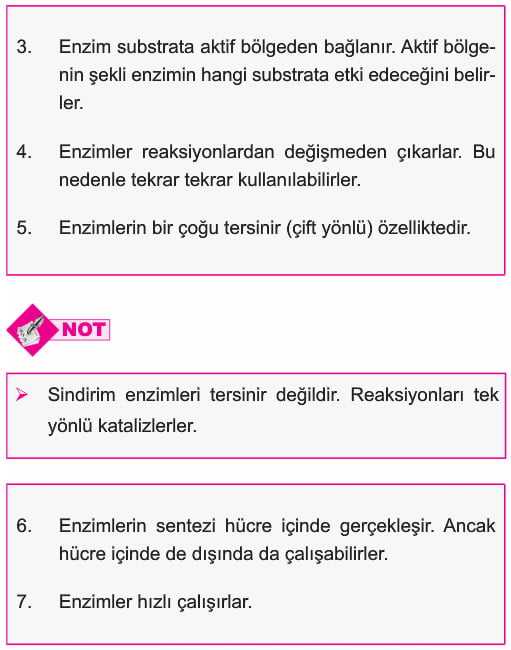 3. Enzim substrata aktif bölgeden bağlanır. Aktif bölgenin şekli enzimin hangi substrata etki edeceğini belirler.

4. Enzimler reaksiyonlardan değişmeden çıkarlar. Bu nedenle tekrar tekrar kullanılabilirler.

5. Enzimlerin bir çoğu tersinir (çift yönlü) özelliktedir.

NOT

➢ Sindirim enzimleri tersinir değildir. Reaksiyonları tek yönlü katalizlerler.

6. Enzimlerin sentezi hücre içinde gerçekleşir. Ancak hücre içinde de dışında da çalışabilirler.

7. Enzimler hızlı çalışırlar.